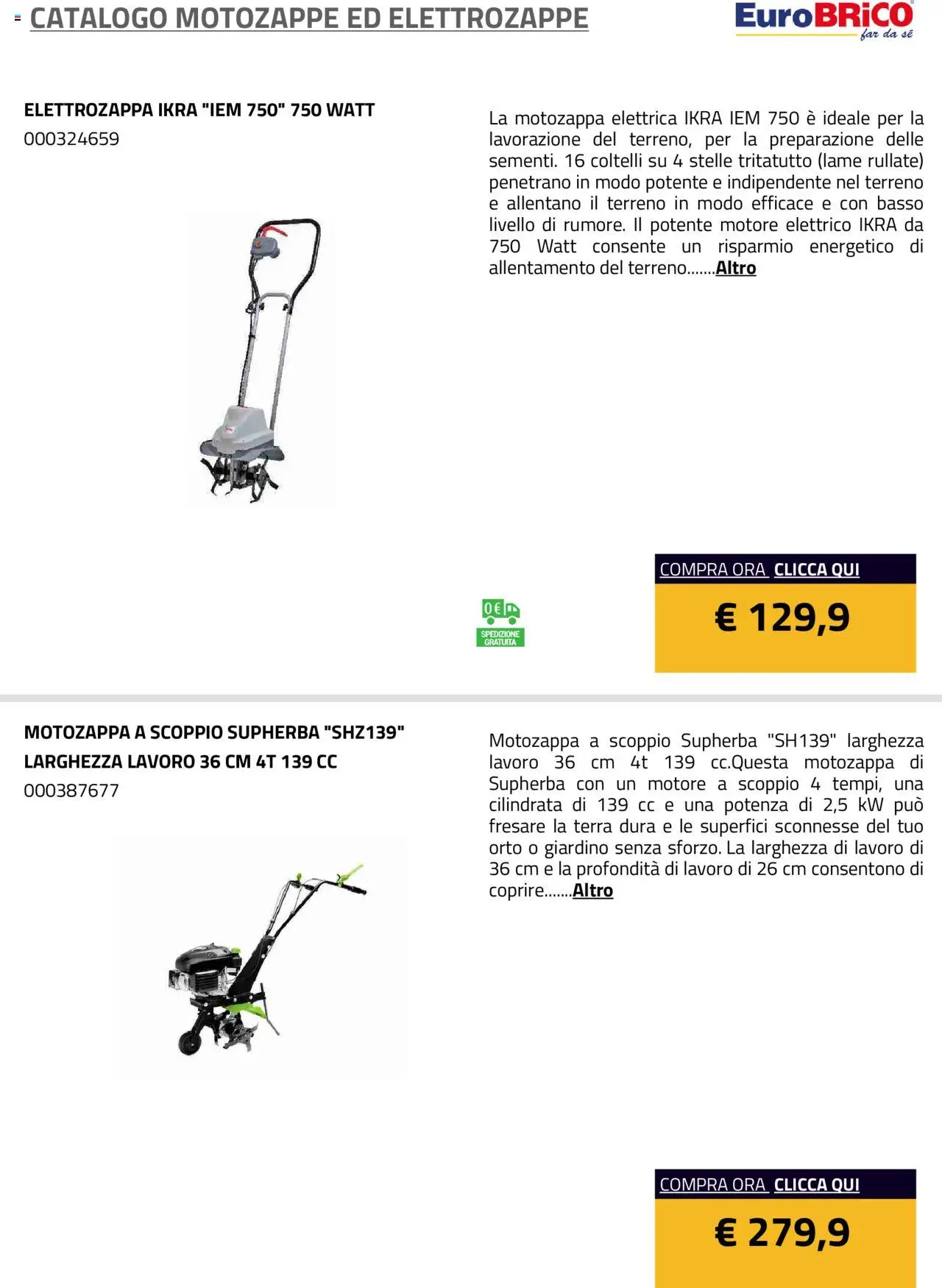 CATALOGO MOTOZAPPE ED ELETTROZAPPE

EuroBRiCO far da sé

ELETTROZAPPA IKRA "IEM 750" 750 WATT
000324659

La motozappa elettrica IKRA IEM 750 è ideale per la lavorazione del terreno, per la preparazione delle sementi. 16 coltelli su 4 stelle tritatutto (lame rullate) penetrano in modo potente e indipendente nel terreno e allentano il terreno in modo efficace e con basso livello di rumore. Il potente motore elettrico IKRA da 750 Watt consente un risparmio energetico di allentamento del terreno.......Altro

0€ SPEDIZIONE GRATUITA

COMPRA ORA CLICCA QUI

€ 129,9

MOTOZAPPA A SCOPPIO SUPHERBA "SHZ139" LARGHEZZA LAVORO 36 CM 4T 139 CC
000387677

Motozappa a scoppio Supherba "SH139" larghezza lavoro 36 cm 4t 139 cc.Questa motozappa di Supherba con un motore a scoppio 4 tempi, una cilindrata di 139 cc e una potenza di 2,5 kW può fresare la terra dura e le superfici sconnesse del tuo orto o giardino senza sforzo. La larghezza di lavoro di 36 cm e la profondità di lavoro di 26 cm consentono di coprire.......Altro

COMPRA ORA CLICCA QUI

€ 279,9